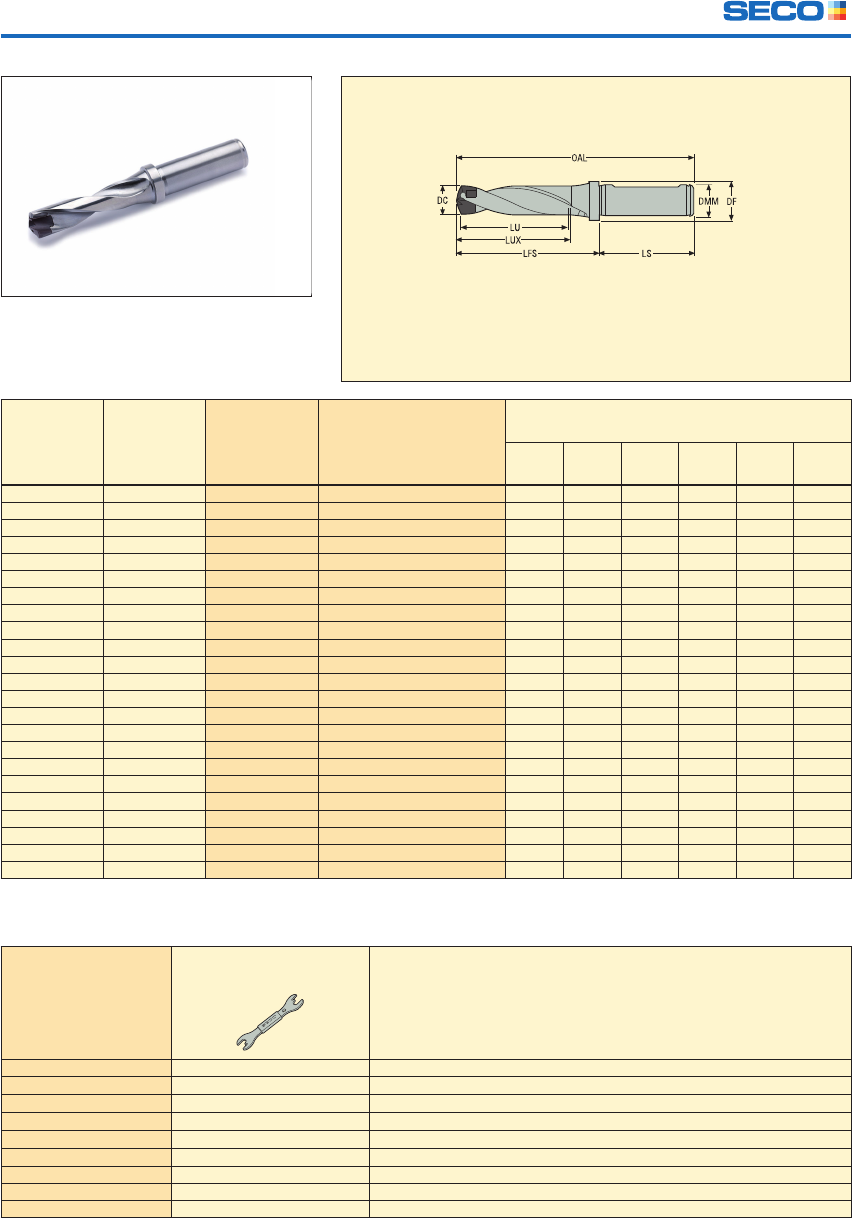 SECO

OAL
DC
DMM
DF
LU
LUX
LFS
LS